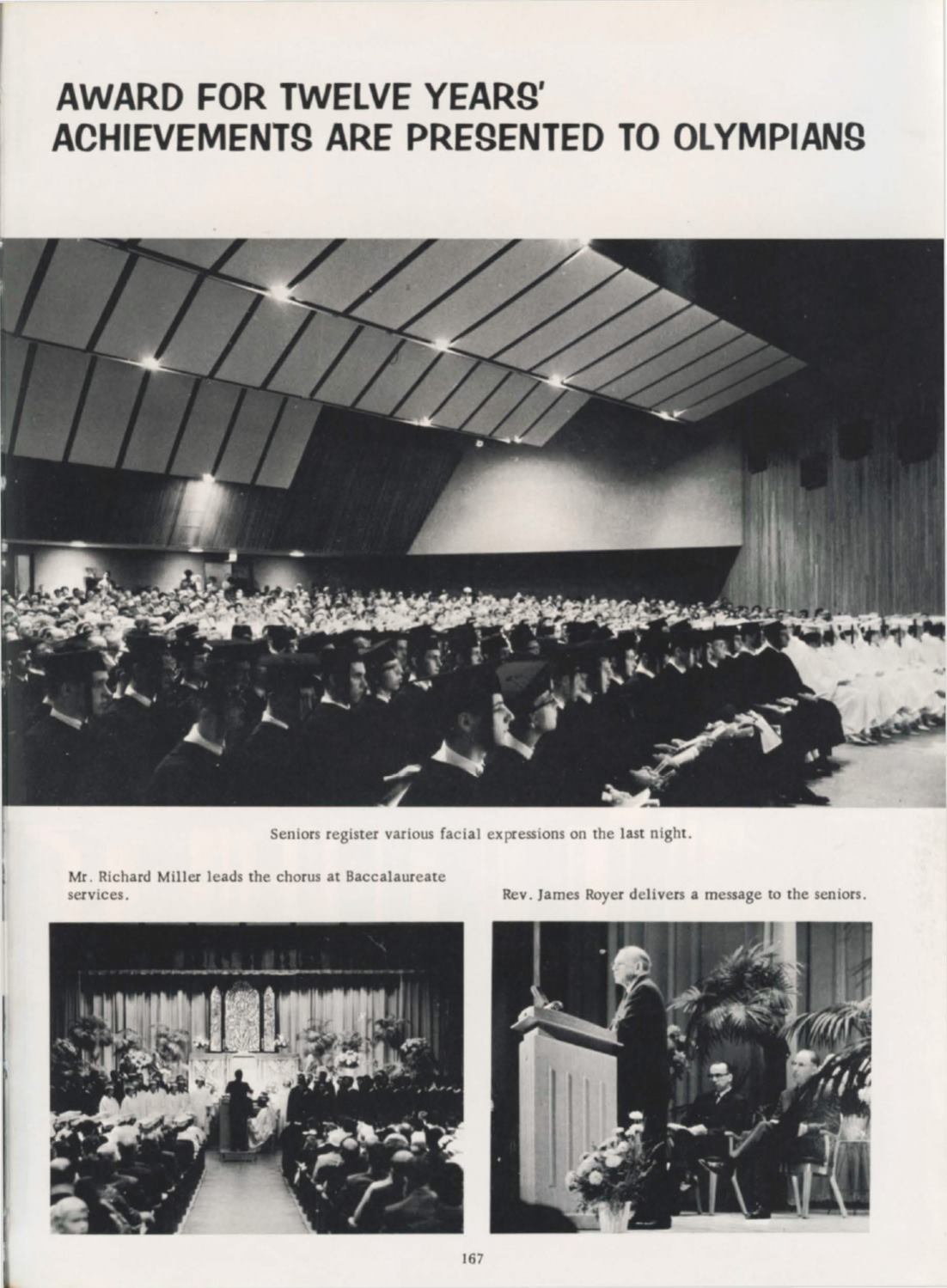 AWARD FOR TWELVE YEARS' ACHIEVEMENTS ARE PRESENTED TO OLYMPIANS

Seniors register various facial expressions on the last night.

Mr. Richard Miller leads the chorus at Baccalaureate services.

Rev. James Royer delivers a message to the seniors.

167